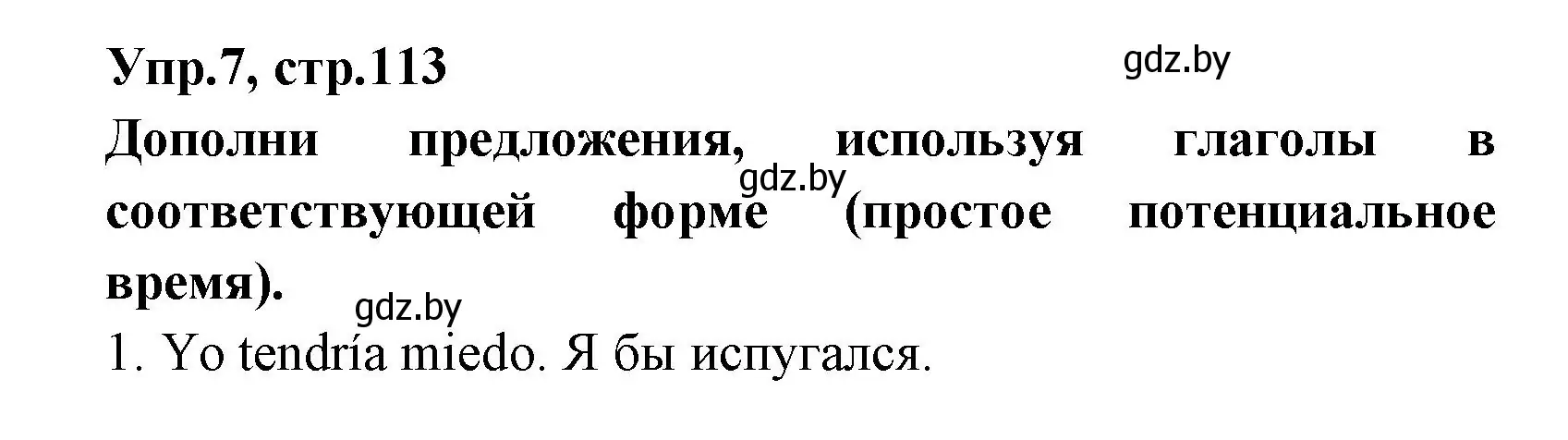 Упр.7, стр.113

gdz.by

Дополни предложения, используя глаголы в соответствующей форме (простое потенциальное время).

gdz.by

gdz.by

1. Yo tendría miedo. Я бы испугался.